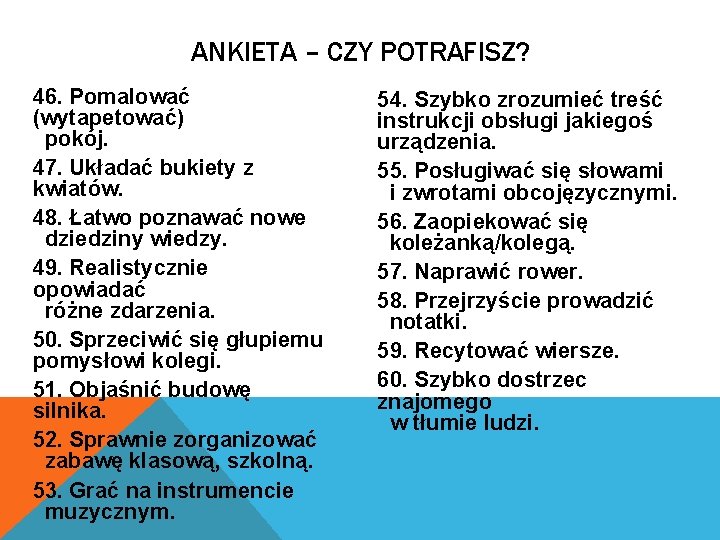 ANKIETA – CZY POTRAFISZ?

46. Pomalować (wytapetować) pokój.

47. Układać bukiety z kwiatów.

48. Łatwo poznawać nowe dziedziny wiedzy.

49. Realistycznie opowiadać różne zdarzenia.

50. Sprzeciwić się głupiemu pomysłowi kolegi.

51. Objaśnić budowę silnika.

52. Sprawnie zorganizować zabawę klasową, szkolną.

53. Grać na instrumencie muzycznym.

54. Szybko zrozumieć treść instrukcji obsługi jakiegoś urządzenia.

55. Posługiwać się słowami i zwrotami obcojęzycznymi.

56. Zaopiekować się koleżanką/kolegą.

57. Naprawić rower.

58. Przejrzyście prowadzić notatki.

59. Recytować wiersze.

60. Szybko dostrzec znajomego w tłumie ludzi.